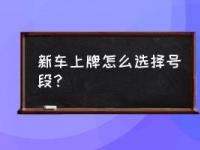 新车上牌怎么选择号段？